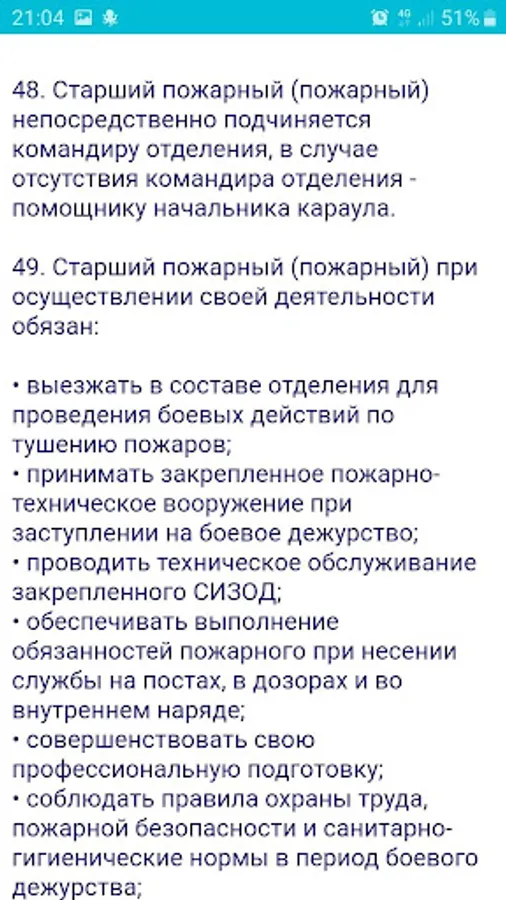 21:04 51%

48. Старший пожарный (пожарный) непосредственно подчиняется командиру отделения, в случае отсутствия командира отделения - помощнику начальника караула.

49. Старший пожарный (пожарный) при осуществлении своей деятельности обязан:

• выезжать в составе отделения для проведения боевых действий по тушению пожаров;
• принимать закрепленное пожарно-техническое вооружение при заступлении на боевое дежурство;
• проводить техническое обслуживание закрепленного СИЗОД;
• обеспечивать выполнение обязанностей пожарного при несении службы на постах, в дозорах и во внутреннем наряде;
• совершенствовать свою профессиональную подготовку;
• соблюдать правила охраны труда, пожарной безопасности и санитарно-гигиенические нормы в период боевого дежурства;